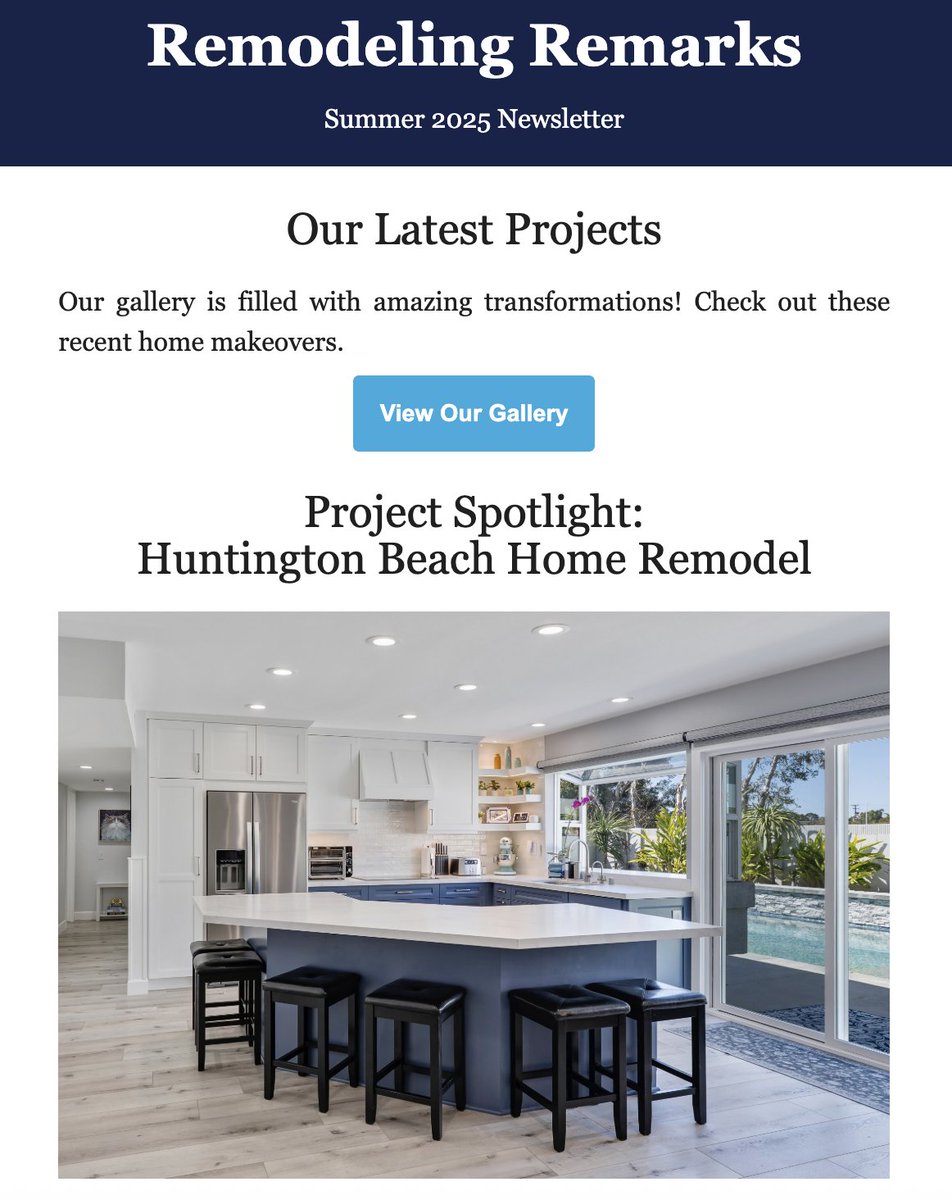 Remodeling Remarks

Summer 2025 Newsletter

Our Latest Projects

Our gallery is filled with amazing transformations! Check out these recent home makeovers.

View Our Gallery

Project Spotlight:
Huntington Beach Home Remodel